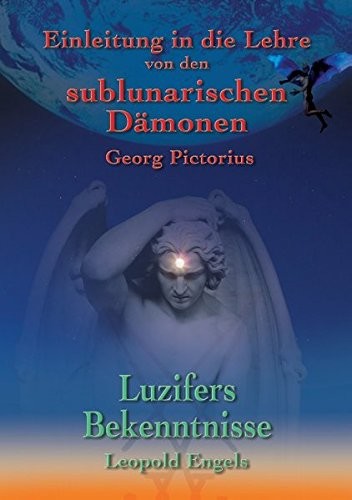 Einleitung in die Lehre von den sublunarischen Dämonen

Georg Pictorius

Luzifers Bekenntnisse

Leopold Engels